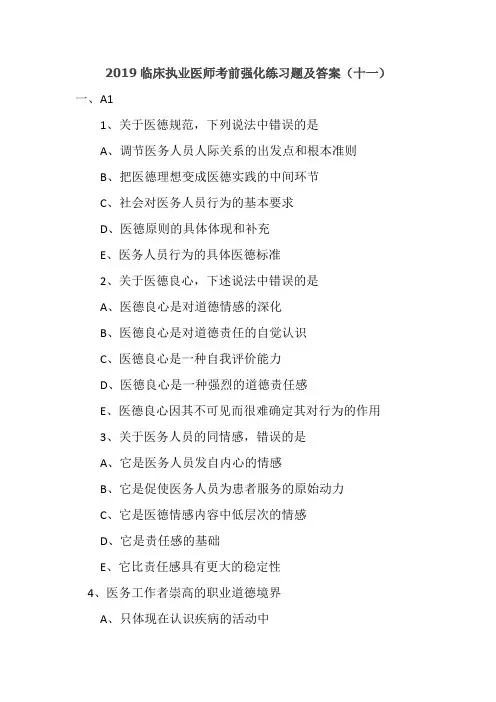 2019 临床执业医师考前强化练习题及答案（十一）

一、A1

1、关于医德规范，下列说法中错误的是

A、调节医务人员人际关系的出发点和根本准则

B、把医德理想变成医德实践的中间环节

C、社会对医务人员行为的基本要求

D、医德原则的具体体现和补充

E、医务人员行为的具体医德标准

2、关于医德良心，下述说法中错误的是

A、医德良心是对道德情感的深化

B、医德良心是对道德责任的自觉认识

C、医德良心是一种自我评价能力

D、医德良心是一种强烈的道德责任感

E、医德良心因其不可见而很难确定其对行为的作用

3、关于医务人员的同情感，错误的是

A、它是医务人员发自内心的情感

B、它是促使医务人员为患者服务的原始动力

C、它是医德情感内容中低层次的情感

D、它是责任感的基础

E、它比责任感具有更大的稳定性

4、医务工作者崇高的职业道德境界

A、只体现在认识疾病的活动中